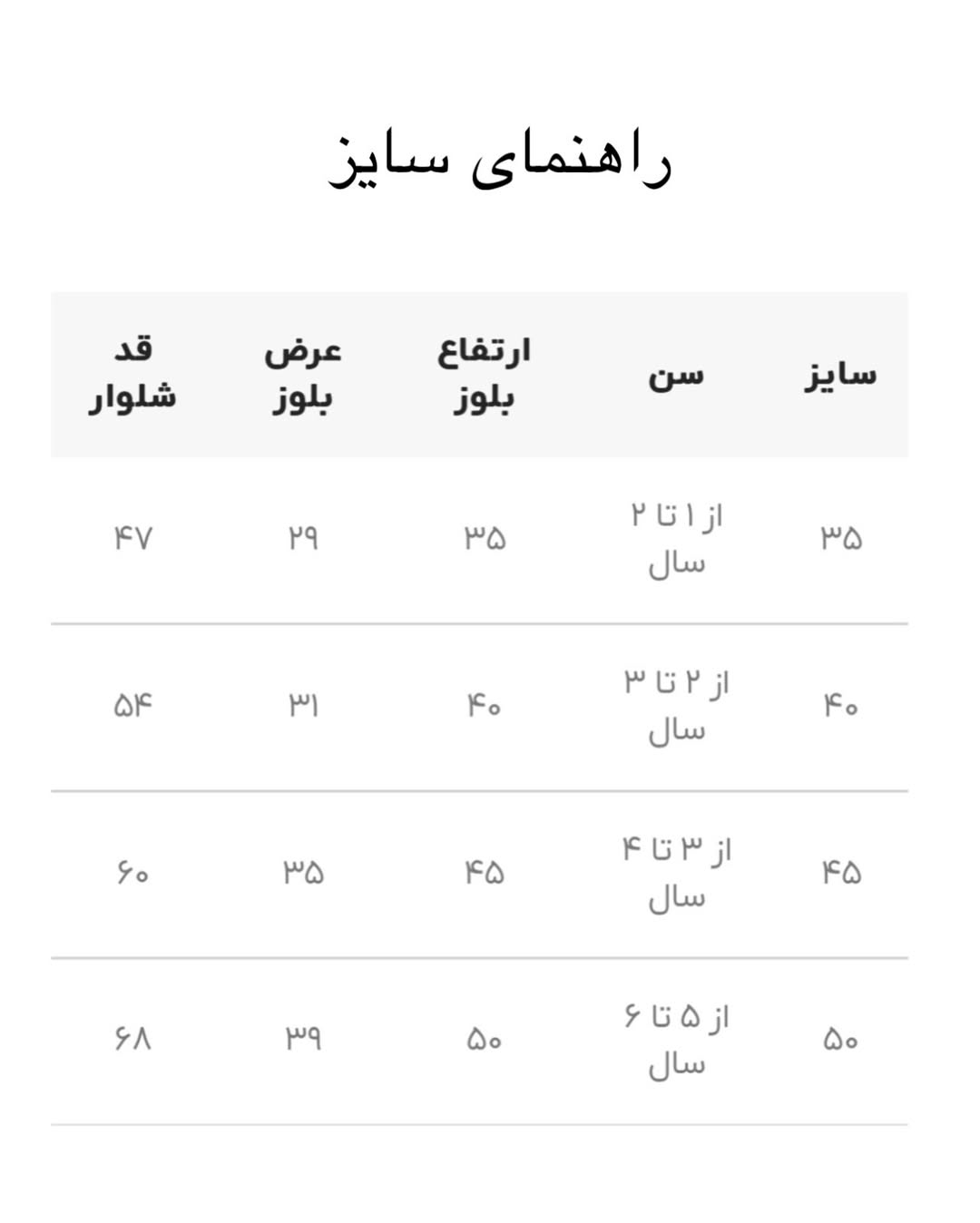 راهنمای سایز

| سایز | سن | ارتفاع بلوز | عرض بلوز | قد شلوار |
|---|---|---|---|---|
| ۳۵ | از ۱ تا ۲ سال | ۳۵ | ۲۹ | ۴۷ |
| ۴۰ | از ۲ تا ۳ سال | ۴۰ | ۳۱ | ۵۴ |
| ۴۵ | از ۳ تا ۴ سال | ۴۵ | ۳۵ | ۶۰ |
| ۵۰ | از ۵ تا ۶ سال | ۵۰ | ۳۹ | ۶۸ |